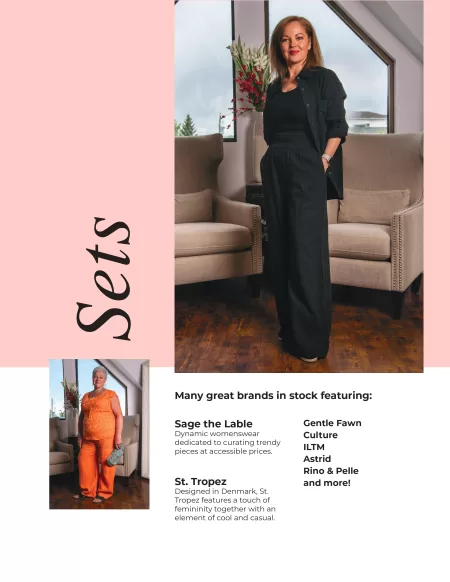 Sets

Many great brands in stock featuring:

Sage the Lable
Dynamic womenswear dedicated to curating trendy pieces at accessible prices.

St. Tropez
Designed in Denmark, St. Tropez features a touch of femininity together with an element of cool and casual.

Gentle Fawn
Culture
ILTM
Astrid
Rino & Pelle
and more!